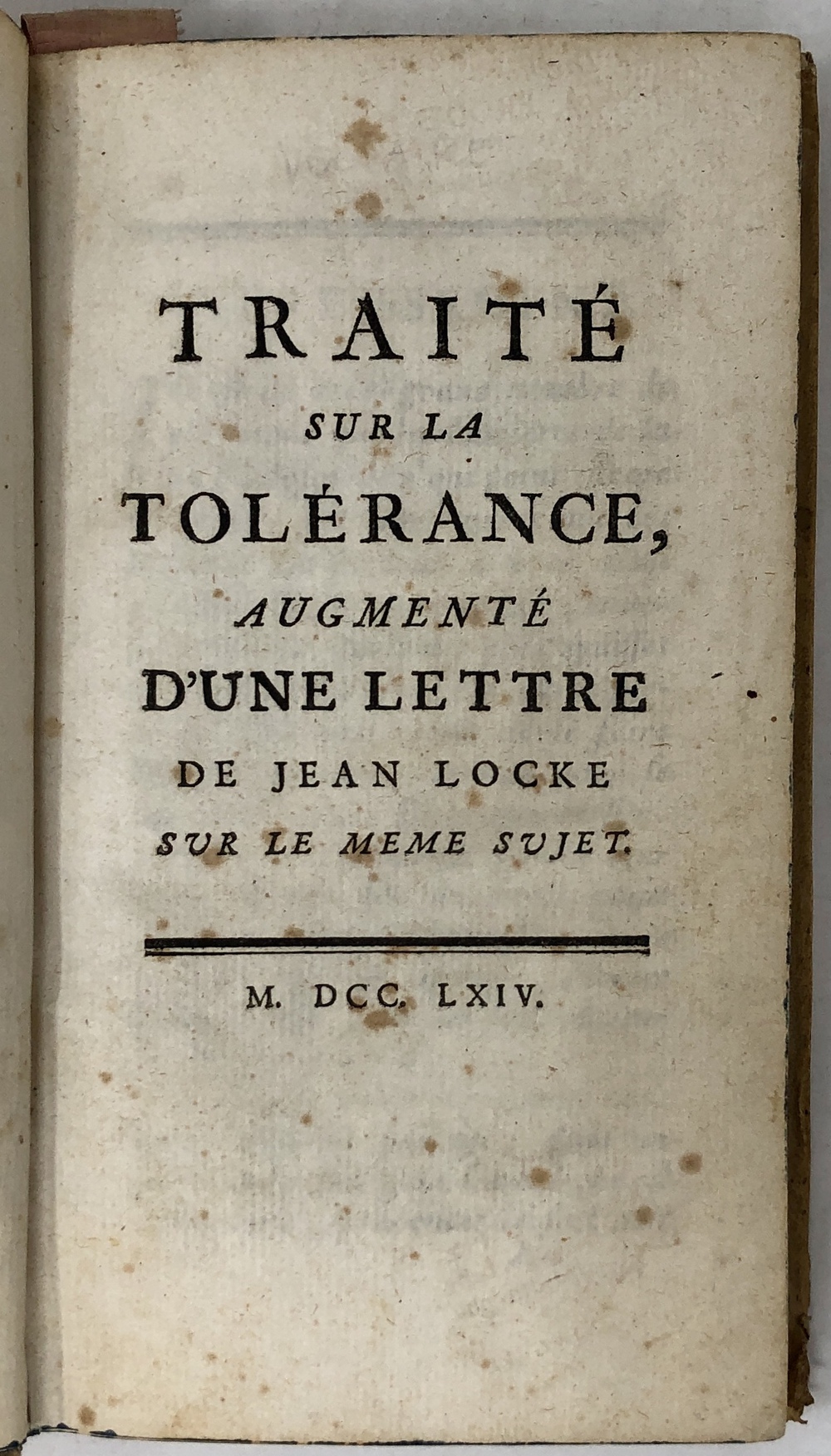 TRAITÉ
SUR LA
TOLÉRANCE,
AUGMENTÉ
D'UNE LETTRE
DE JEAN LOCKE
SUR LE MEME SUJET.

M. DCC. LXIV.